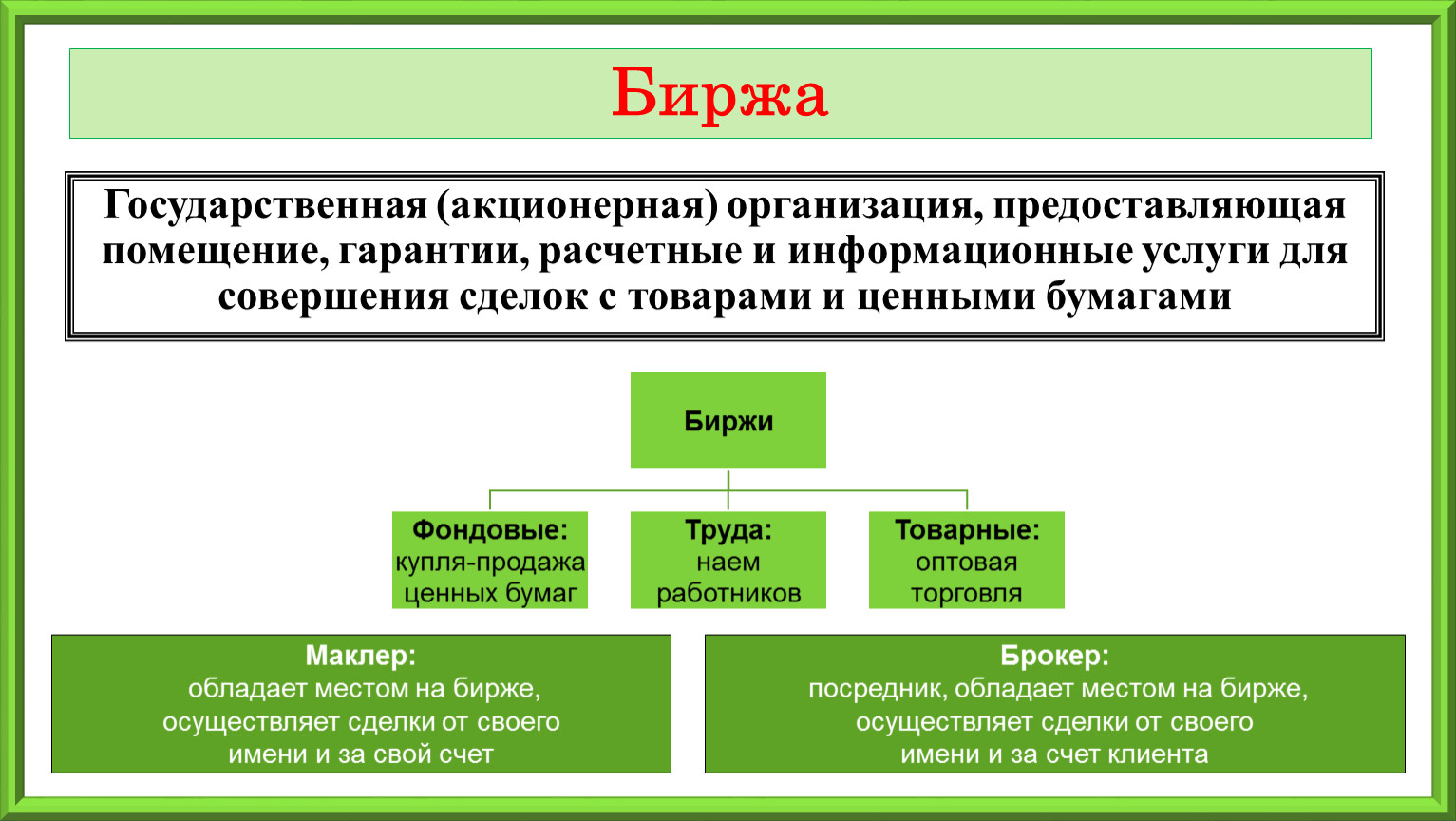 Биржа

Государственная (акционерная) организация, предоставляющая помещение, гарантии, расчетные и информационные услуги для совершения сделок с товарами и ценными бумагами

Биржи

Фондовые: купля-продажа ценных бумаг

Труда: наем работников

Товарные: оптовая торговля

Маклер: обладает местом на бирже, осуществляет сделки от своего имени и за свой счет

Брокер: посредник, обладает местом на бирже, осуществляет сделки от своего имени и за счет клиента